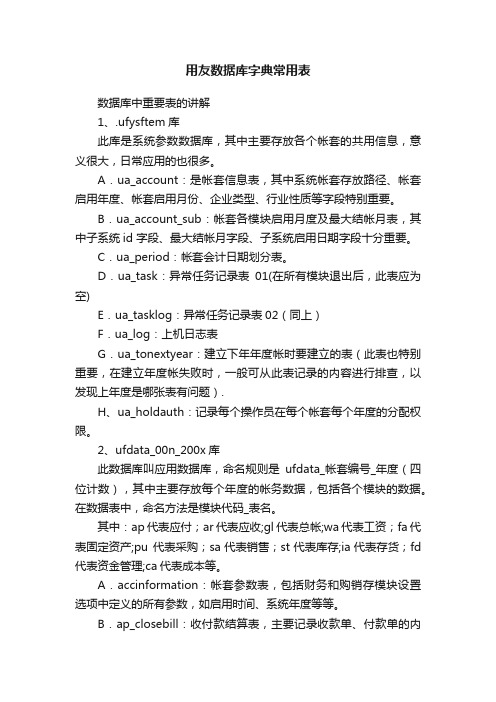 用友数据库字典常用表

数据库中重要表的讲解

1、.ufysftem 库

此库是系统参数数据库，其中主要存放各个帐套的共用信息，意义很大，日常应用的也很多。

A．ua_account：是帐套信息表，其中系统帐套存放路径、帐套启用年度、帐套启用月份、企业类型、行业性质等字段特别重要。

B．ua_account_sub：帐套各模块启用月度及最大结帐月表，其中子系统 id 字段、最大结帐月字段、子系统启用日期字段十分重要。

C．ua_period：帐套会计日期划分表。

D．ua_task：异常任务记录表 01(在所有模块退出后，此表应为空)

E．ua_tasklog：异常任务记录表 02（同上）

F．ua_log：上机日志表

G．ua_tonextyear：建立下年年度帐时要建立的表（此表也特别重要，在建立年度帐失败时，一般可从此表记录的内容进行排查，以发现上年度是哪张表有问题）.

H、ua_holdauth：记录每个操作员在每个帐套每个年度的分配权限。

2、ufdata_00n_200x 库

此数据库叫应用数据库，命名规则是 ufdata_帐套编号_年度（四位计数），其中主要存放每个年度的帐务数据，包括各个模块的数据。在数据表中，命名方法是模块代码_表名。

其中：ap 代表应付；ar 代表应收;gl 代表总帐;wa 代表工资；fa 代表固定资产;pu 代表采购；sa 代表销售；st 代表库存;ia 代表存货；fd 代表资金管理;ca 代表成本等。

A．accinformation：帐套参数表，包括财务和购销存模块设置选项中定义的所有参数，如启用时间、系统年度等等。

B．ap_closebill：收付款结算表，主要记录收款单、付款单的内